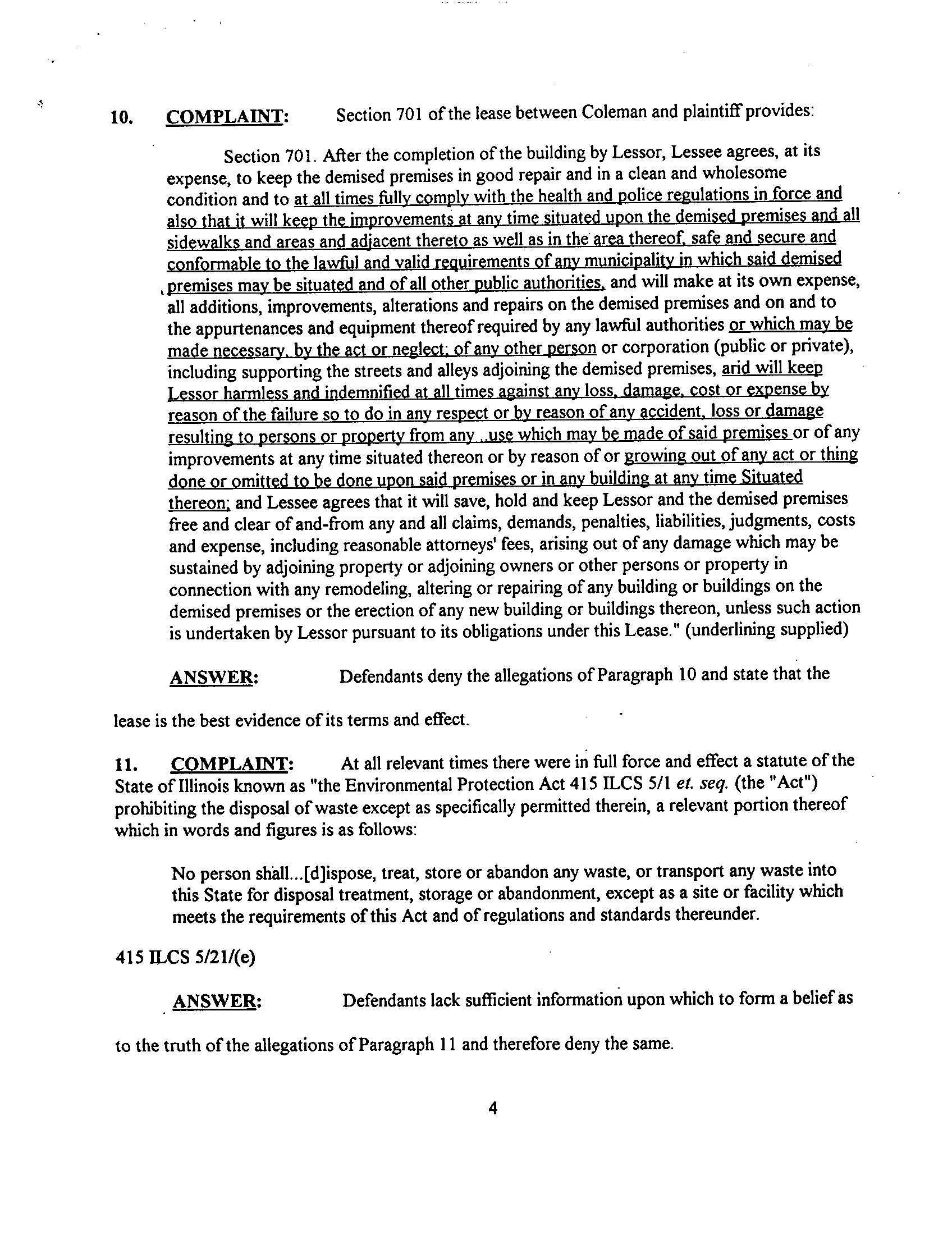 10. COMPLAINT: Section 701 of the lease between Coleman and plaintiff provides:

Section 701. After the completion of the building by Lessor, Lessee agrees, at its expense, to keep the demised premises in good repair and in a clean and wholesome condition and to at all times fully comply with the health and police regulations in force and also that it will keep the improvements at any time situated upon the demised premises and all sidewalks and areas and adjacent thereto as well as in the area thereof, safe and secure and conformable to the lawful and valid requirements of any municipality in which said demised premises may be situated and of all other public authorities, and will make at its own expense, all additions, improvements, alterations and repairs on the demised premises and on and to the appurtenances and equipment thereof required by any lawful authorities or which may be made necessary, by the act or neglect; of any other person or corporation (public or private), including supporting the streets and alleys adjoining the demised premises, arid will keep Lessor harmless and indemnified at all times against any loss, damage, cost or expense by reason of the failure so to do in any respect or by reason of any accident, loss or damage resulting to persons or property from any ..use which may be made of said premises or of any improvements at any time situated thereon or by reason of or growing out of any act or thing done or omitted to be done upon said premises or in any building at any time Situated thereon; and Lessee agrees that it will save, hold and keep Lessor and the demised premises free and clear of and-from any and all claims, demands, penalties, liabilities, judgments, costs and expense, including reasonable attorneys' fees, arising out of any damage which may be sustained by adjoining property or adjoining owners or other persons or property in connection with any remodeling, altering or repairing of any building or buildings on the demised premises or the erection of any new building or buildings thereon, unless such action is undertaken by Lessor pursuant to its obligations under this Lease." (underlining supplied)

ANSWER: Defendants deny the allegations of Paragraph 10 and state that the lease is the best evidence of its terms and effect.

11. COMPLAINT: At all relevant times there were in full force and effect a statute of the State of Illinois known as "the Environmental Protection Act 415 ILCS 5/1 et. seq. (the "Act") prohibiting the disposal of waste except as specifically permitted therein, a relevant portion thereof which in words and figures is as follows:

No person shall...[d]ispose, treat, store or abandon any waste, or transport any waste into this State for disposal treatment, storage or abandonment, except as a site or facility which meets the requirements of this Act and of regulations and standards thereunder.

415 ILCS 5/21/(e)

ANSWER: Defendants lack sufficient information upon which to form a belief as to the truth of the allegations of Paragraph 11 and therefore deny the same.

4